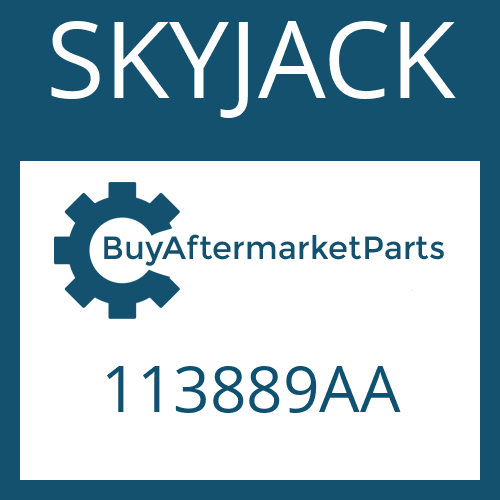 SKYJACK

BuyAftermarketParts

113889AA